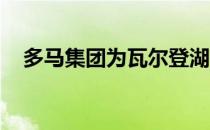 多马集团为瓦尔登湖